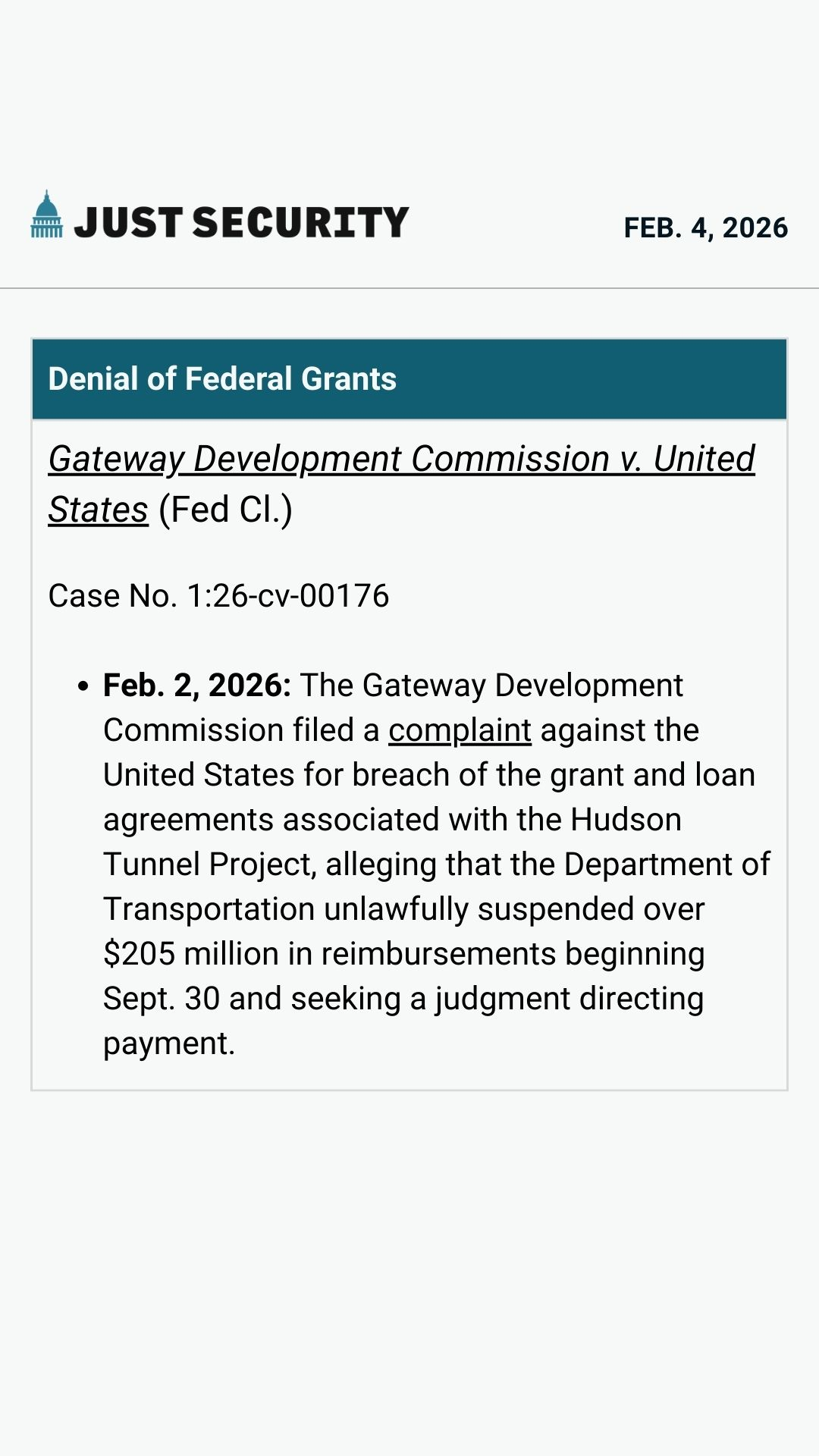 JUST SECURITY

FEB. 4, 2026

Denial of Federal Grants

Gateway Development Commission v. United States (Fed Cl.)

Case No. 1:26-cv-00176

• Feb. 2, 2026: The Gateway Development Commission filed a complaint against the United States for breach of the grant and loan agreements associated with the Hudson Tunnel Project, alleging that the Department of Transportation unlawfully suspended over $205 million in reimbursements beginning Sept. 30 and seeking a judgment directing payment.